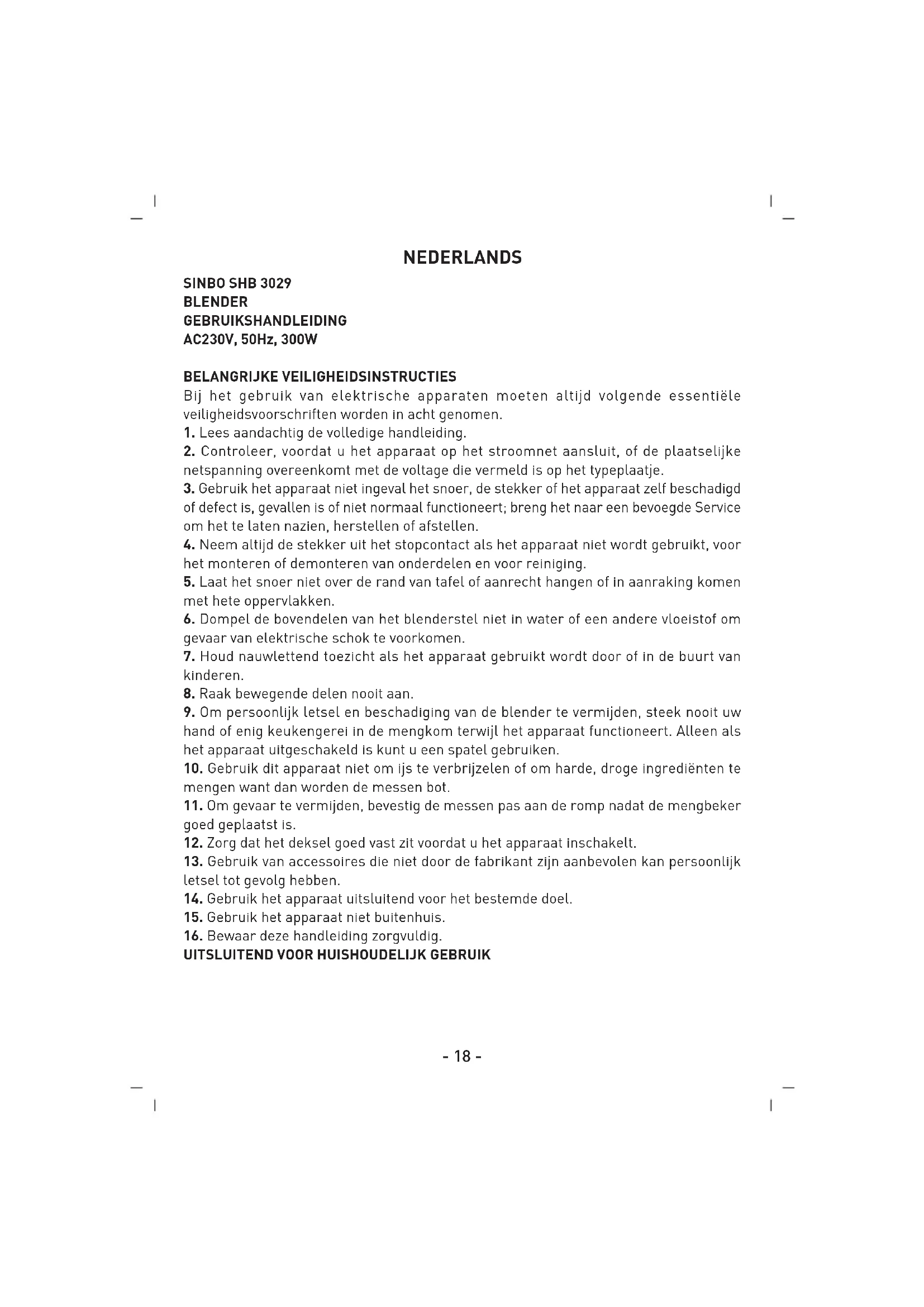 NEDERLANDS

SINBO SHB 3029
BLENDER
GEBRUIKSHANDLEIDING
AC230V, 50Hz, 300W

BELANGRIJKE VEILIGHEIDSINSTRUCTIES
Bij het gebruik van elektrische apparaten moeten altijd volgende essentiële veiligheidsvoorschriften worden in acht genomen.
1. Lees aandachtig de volledige handleiding.
2. Controleer, voordat u het apparaat op het stroomnet aansluit, of de plaatselijke netspanning overeenkomt met de voltage die vermeld is op het typeplaatje.
3. Gebruik het apparaat niet ingeval het snoer, de stekker of het apparaat zelf beschadigd of defect is, gevallen is of niet normaal functioneert; breng het naar een bevoegde Service om het te laten nazien, herstellen of afstellen.
4. Neem altijd de stekker uit het stopcontact als het apparaat niet wordt gebruikt, voor het monteren of demonteren van onderdelen en voor reiniging.
5. Laat het snoer niet over de rand van tafel of aanrecht hangen of in aanraking komen met hete oppervlakken.
6. Dompel de bovendelen van het blenderstel niet in water of een andere vloeistof om gevaar van elektrische schok te voorkomen.
7. Houd nauwlettend toezicht als het apparaat gebruikt wordt door of in de buurt van kinderen.
8. Raak bewegende delen nooit aan.
9. Om persoonlijk letsel en beschadiging van de blender te vermijden, steek nooit uw hand of enig keukengerei in de mengkom terwijl het apparaat functioneert. Alleen als het apparaat uitgeschakeld is kunt u een spatel gebruiken.
10. Gebruik dit apparaat niet om ijs te verbrijzelen of om harde, droge ingrediënten te mengen want dan worden de messen bot.
11. Om gevaar te vermijden, bevestig de messen pas aan de romp nadat de mengbeker goed geplaatst is.
12. Zorg dat het deksel goed vast zit voordat u het apparaat inschakelt.
13. Gebruik van accessoires die niet door de fabrikant zijn aanbevolen kan persoonlijk letsel tot gevolg hebben.
14. Gebruik het apparaat uitsluitend voor het bestemde doel.
15. Gebruik het apparaat niet buitenhuis.
16. Bewaar deze handleiding zorgvuldig.
UITSLUITEND VOOR HUISHOUDELIJK GEBRUIK

- 18 -